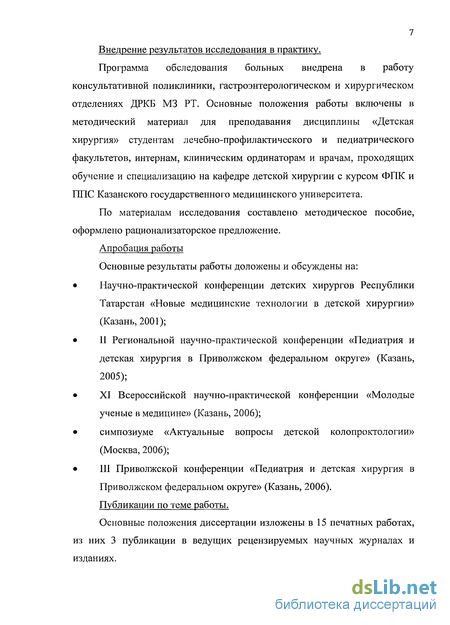 7

Внедрение результатов исследования в практику.

Программа обследования больных внедрена в работу консультативной поликлиники, гастроэнтерологическом и хирургическом отделениях ДРКБ МЗ РТ. Основные положения работы включены в методический материал для преподавания дисциплины «Детская хирургия» студентам лечебно-профилактического и педиатрического факультетов, интернам, клиническим ординаторам и врачам, проходящих обучение и специализацию на кафедре детской хирургии с курсом ФПК и ППС Казанского государственного медицинского университета.

По материалам исследования составлено методическое пособие, оформлено рационализаторское предложение.

Апробация работы

Основные результаты работы доложены и обсуждены на:

• Научно-практической конференции детских хирургов Республики Татарстан «Новые медицинские технологии в детской хирургии» (Казань, 2001);

• II Региональной научно-практической конференции «Педиатрия и детская хирургия в Приволжском федеральном округе» (Казань, 2005);

• XI Всероссийской научно-практической конференции «Молодые ученые в медицине» (Казань, 2006);

• симпозиуме «Актуальные вопросы детской колопроктологии» (Москва, 2006);

• III Приволжской конференции «Педиатрия и детская хирургия в Приволжском федеральном округе» (Казань, 2006).

Публикации по теме работы.

Основные положения диссертации изложены в 15 печатных работах, из них 3 публикации в ведущих рецензируемых научных журналах и изданиях.

dsLib.net
библиотека диссертаций